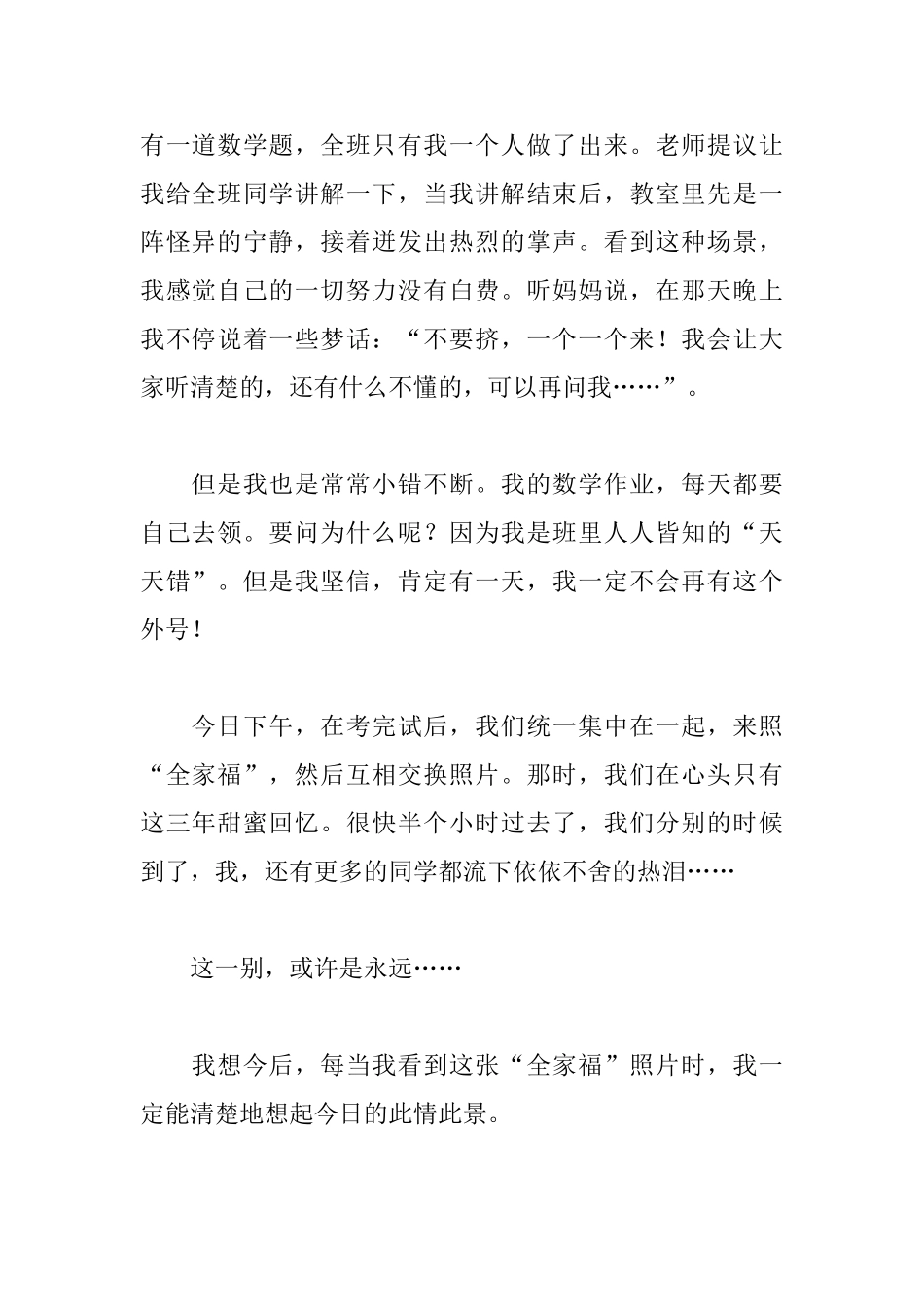 有一道数学题，全班只有我一个人做了出来。老师提议让我给全班同学讲解一下，当我讲解结束后，教室里先是一阵怪异的宁静，接着迸发出热烈的掌声。看到这种场景，我感觉自己的一切努力没有白费。听妈妈说，在那天晚上我不停说着一些梦话：“不要挤，一个一个来！我会让大家听清楚的，还有什么不懂的，可以再问我……”。

但是我也是常常小错不断。我的数学作业，每天都要自己去领。要问为什么呢？因为我是班里人人皆知的“天天错”。但是我坚信，肯定有一天，我一定不会再有这个外号！

今日下午，在考完试后，我们统一集中在一起，来照“全家福”，然后互相交换照片。那时，我们在心头只有这三年甜蜜回忆。很快半个小时过去了，我们分别的时候到了，我，还有更多的同学都流下依依不舍的热泪……

这一别，或许是永远……

我想今后，每当我看到这张“全家福”照片时，我一定能清楚地想起今日的此情此景。